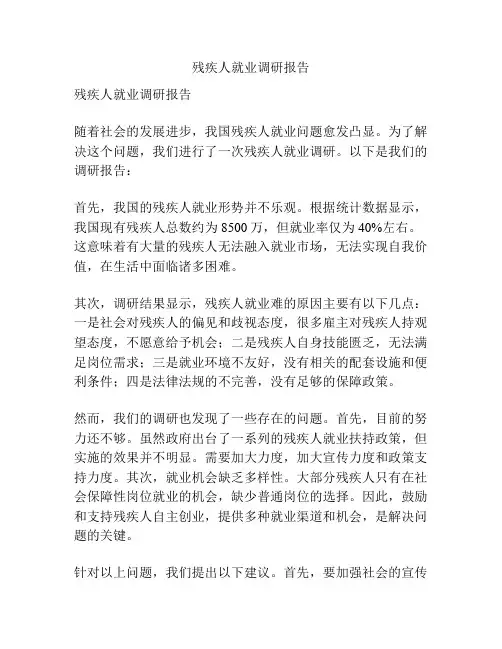 残疾人就业调研报告

残疾人就业调研报告

随着社会的发展进步，我国残疾人就业问题愈发凸显。为了解决这个问题，我们进行了一次残疾人就业调研。以下是我们的调研报告：

首先，我国的残疾人就业形势并不乐观。根据统计数据显示，我国现有残疾人总数约为 8500 万，但就业率仅为 40%左右。这意味着有大量的残疾人无法融入就业市场，无法实现自我价值，在生活中面临诸多困难。

其次，调研结果显示，残疾人就业难的原因主要有以下几点：一是社会对残疾人的偏见和歧视态度，很多雇主对残疾人持观望态度，不愿意给予机会；二是残疾人自身技能匮乏，无法满足岗位需求；三是就业环境不友好，没有相关的配套设施和便利条件；四是法律法规的不完善，没有足够的保障政策。

然而，我们的调研也发现了一些存在的问题。首先，目前的努力还不够。虽然政府出台了一系列的残疾人就业扶持政策，但实施的效果并不明显。需要加大力度，加大宣传力度和政策支持力度。其次，就业机会缺乏多样性。大部分残疾人只有在社会保障性岗位就业的机会，缺少普通岗位的选择。因此，鼓励和支持残疾人自主创业，提供多种就业渠道和机会，是解决问题的关键。

针对以上问题，我们提出以下建议。首先，要加强社会的宣传